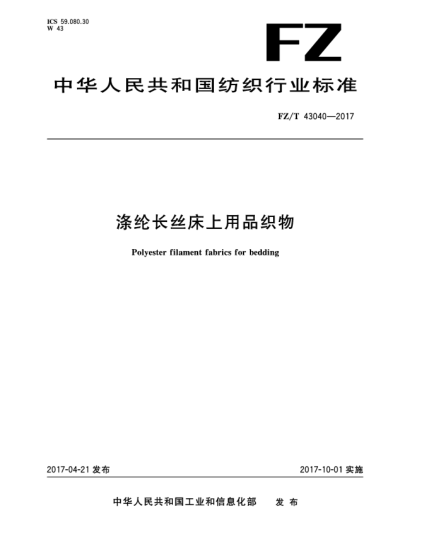 ICS 59.080.30
W 43

FZ

中华人民共和国纺织行业标准

FZ/T 43040—2017

涤纶长丝床上用品织物

Polyester filament fabrics for bedding

2017-04-21 发布

2017-10-01 实施

中华人民共和国工业和信息化部 发布